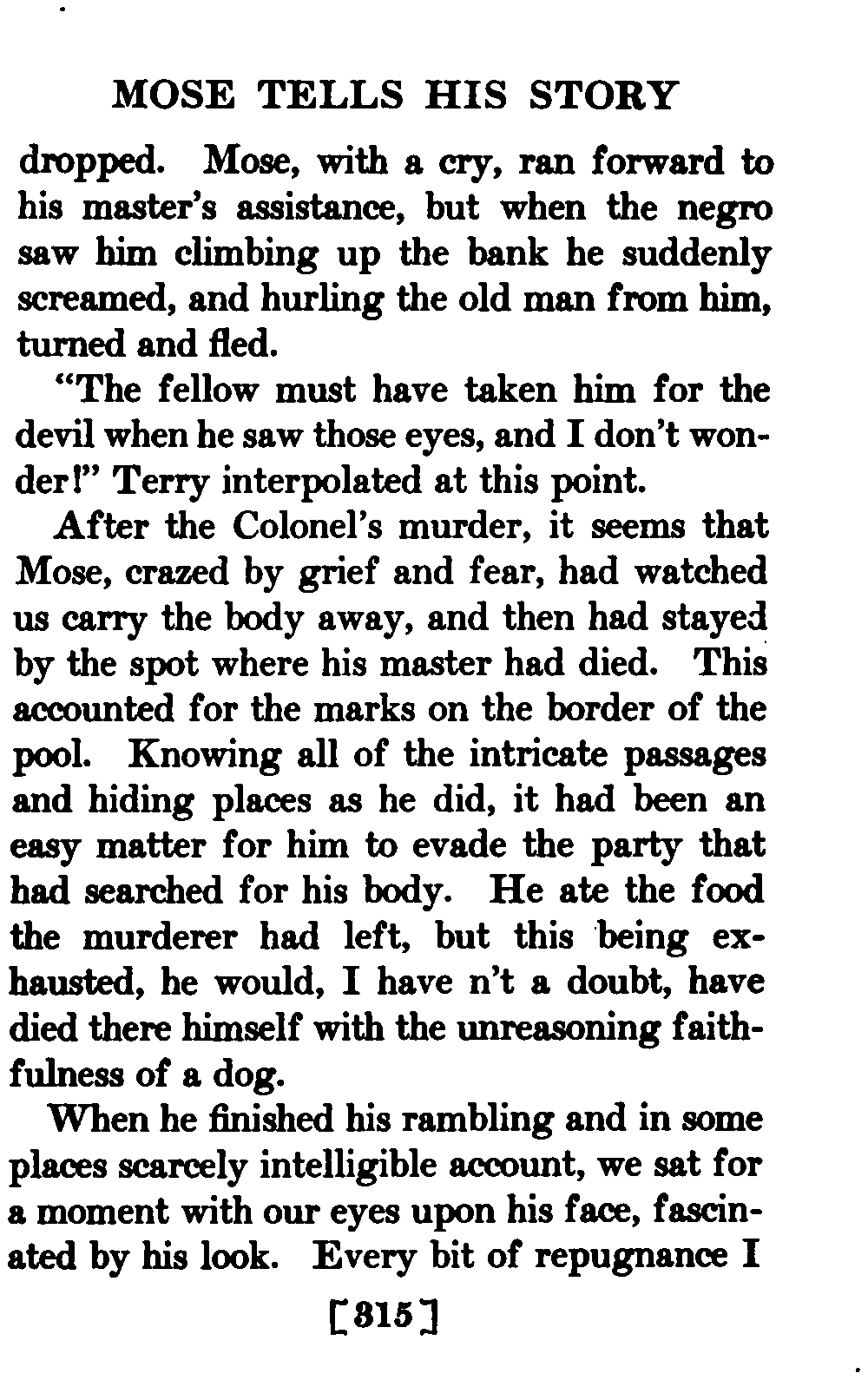 MOSE TELLS HIS STORY

dropped. Mose, with a cry, ran forward to his master's assistance, but when the negro saw him climbing up the bank he suddenly screamed, and hurling the old man from him, turned and fled.

"The fellow must have taken him for the devil when he saw those eyes, and I don't wonder!" Terry interpolated at this point.

After the Colonel's murder, it seems that Mose, crazed by grief and fear, had watched us carry the body away, and then had stayed by the spot where his master had died. This accounted for the marks on the border of the pool. Knowing all of the intricate passages and hiding places as he did, it had been an easy matter for him to evade the party that had searched for his body. He ate the food the murderer had left, but this being exhausted, he would, I have n't a doubt, have died there himself with the unreasoning faithfulness of a dog.

When he finished his rambling and in some places scarcely intelligible account, we sat for a moment with our eyes upon his face, fascinated by his look. Every bit of repugnance I

[315]